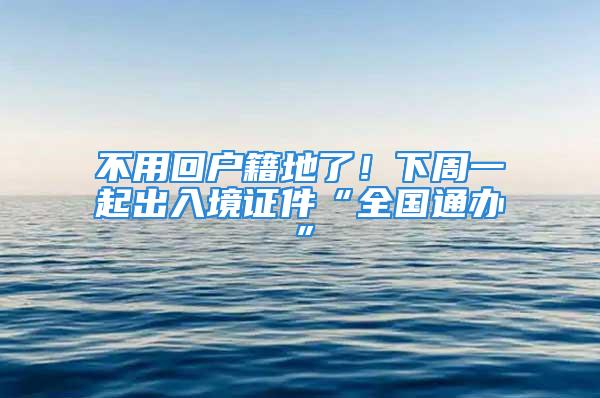 不用回户籍地了！下周一起出入境证件“全国通办”